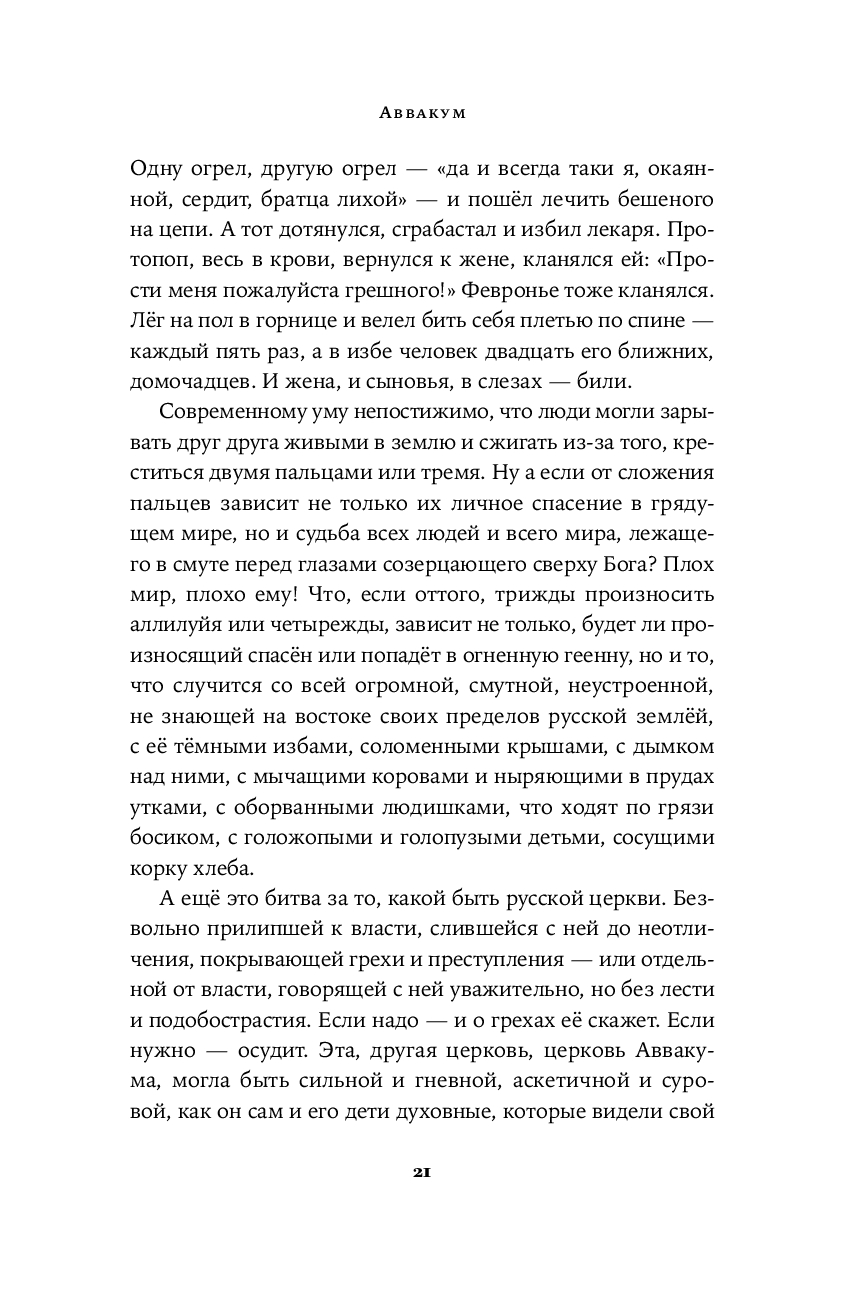 Аввакум

Одну огрел, другую огрел — «да и всегда таки я, окаянной, сердит, братца лихой» — и пошёл лечить бешеного на цепи. А тот дотянулся, сграбастал и избил лекаря. Протопоп, весь в крови, вернулся к жене, кланялся ей: «Прости меня пожалуйста грешного!» Февронье тоже кланялся. Лёг на пол в горнице и велел бить себя плетью по спине — каждый пять раз, а в избе человек двадцать его ближних, домочадцев. И жена, и сыновья, в слезах — били.

Современному уму непостижимо, что люди могли зарывать друг друга живыми в землю и сжигать из-за того, креститься двумя пальцами или тремя. Ну а если от сложения пальцев зависит не только их личное спасение в грядущем мире, но и судьба всех людей и всего мира, лежащего в смуте перед глазами созерцающего сверху Бога? Плох мир, плохо ему! Что, если оттого, трижды произносить аллилуйя или четырежды, зависит не только, будет ли произносящий спасён или попадёт в огненную геенну, но и то, что случится со всей огромной, смутной, неустроенной, не знающей на востоке своих пределов русской землёй, с её тёмными избами, соломенными крышами, с дымком над ними, с мычащими коровами и ныряющими в прудах утками, с оборванными людишками, что ходят по грязи босиком, с голожопыми и голопузыми детьми, сосущими корку хлеба.

А ещё это битва за то, какой быть русской церкви. Безвольно прилипшей к власти, слившейся с ней до неотличения, покрывающей грехи и преступления — или отдельной от власти, говорящей с ней уважительно, но без лести и подобострастия. Если надо — и о грехах её скажет. Если нужно — осудит. Эта, другая церковь, церковь Аввакума, могла быть сильной и гневной, аскетичной и суровой, как он сам и его дети духовные, которые видели свой

21